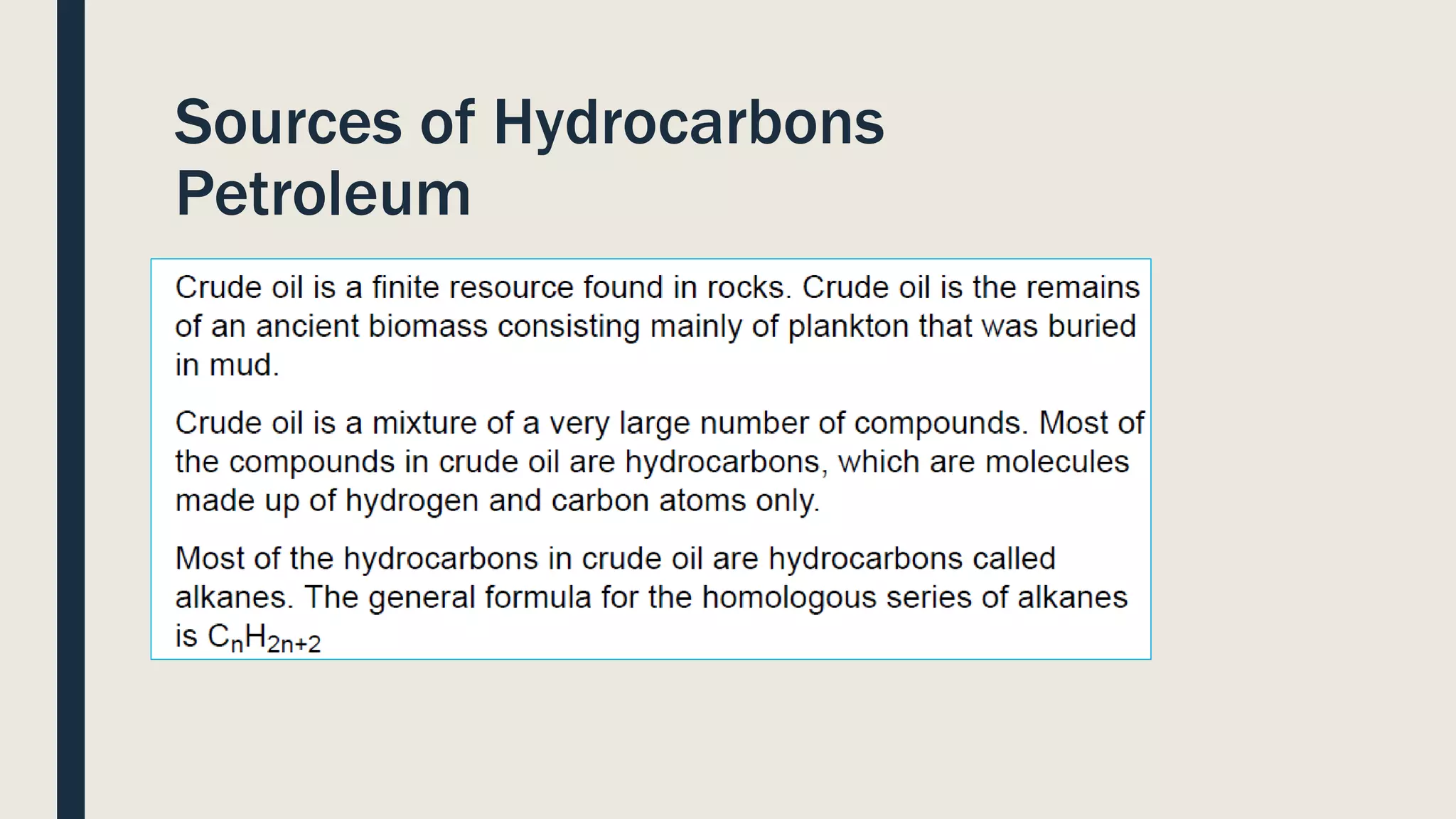 Sources of Hydrocarbons
Petroleum

Crude oil is a finite resource found in rocks. Crude oil is the remains of an ancient biomass consisting mainly of plankton that was buried in mud.

Crude oil is a mixture of a very large number of compounds. Most of the compounds in crude oil are hydrocarbons, which are molecules made up of hydrogen and carbon atoms only.

Most of the hydrocarbons in crude oil are hydrocarbons called alkanes. The general formula for the homologous series of alkanes is $C_nH_{2n+2}$